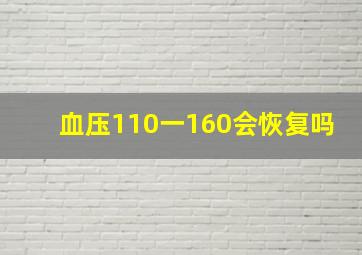 血压110一160会恢复吗